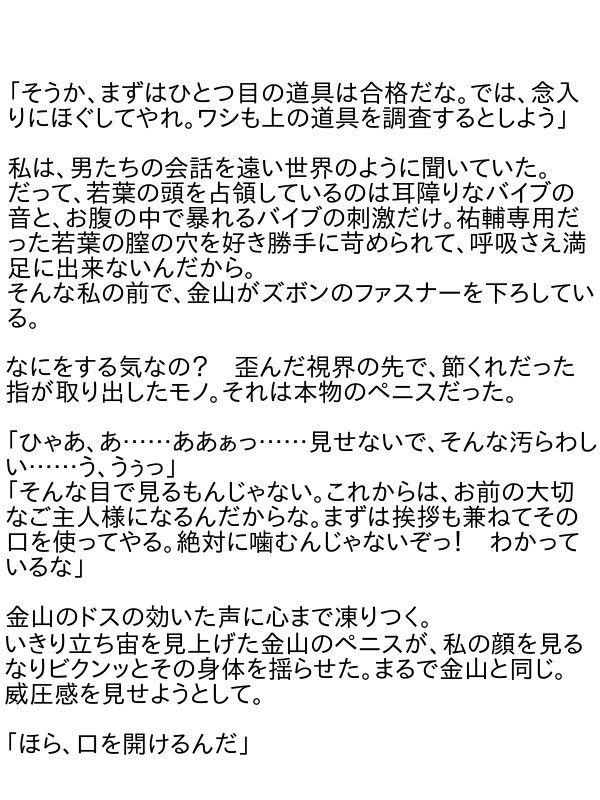 「そうか、まずはひとつ目の道具は合格だな。では、念入りにほぐしてやれ。ワシも上の道具を調査するとしよう」

私は、男たちの会話を遠い世界のように聞いていた。
だって、若葉の頭を占領しているのは耳障りなバイブの音と、お腹の中で暴れるバイブの刺激だけ。祐輔専用だった若葉の膣の穴を好き勝手に苛められて、呼吸さえ満足に出来ないんだから。
そんな私の前で、金山がズボンのファスナーを下ろしている。

なにをする気なの？　歪んだ視界の先で、節くれだった指が取り出したモノ。それは本物のペニスだった。

「ひゃあ、あ……ああぁっ……見せないで、そんな汚らわしい……う、うぅっ」
「そんな目で見るもんじゃない。これからは、お前の大切なご主人様になるんだからな。まずは挨拶も兼ねてその口を使ってやる。絶対に噛むんじゃないぞっ！　わかっているな」

金山のドスの効いた声に心まで凍りつく。
いきり立ち宙を見上げた金山のペニスが、私の顔を見るなりビクンッとその身体を揺らせた。まるで金山と同じ。威圧感を見せようとして。

「ほら、口を開けるんだ」